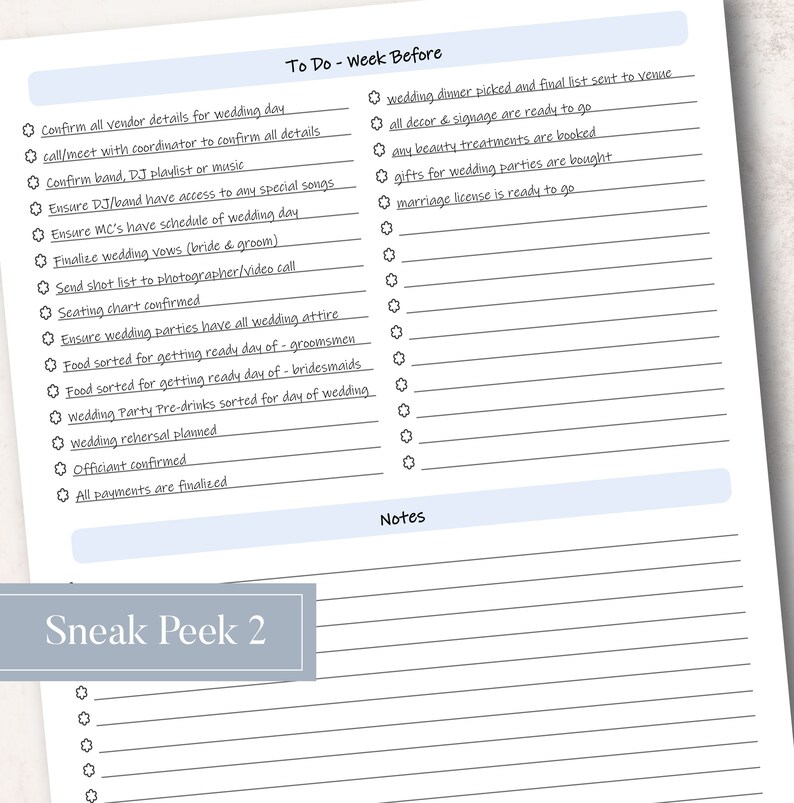 To Do - Week Before

Confirm all vendor details for wedding day
call/meet with coordinator to confirm all details
Confirm band, DJ playlist or music
Ensure DJ/band have access to any special songs
Ensure MC's have schedule of wedding day
Finalize wedding vows (bride & groom)
Send shot list to photographer/video call
Seating chart confirmed
Ensure wedding parties have all wedding attire
Food sorted for getting ready day of - groomsmen
Food sorted for getting ready day of - bridesmaids
Wedding Party Pre-drinks sorted for day of wedding
Wedding rehersal planned
Officiant confirmed
All payments are finalized

wedding dinner picked and final list sent to venue
all decor & signage are ready to go
any beauty treatments are booked
gifts for wedding parties are bought
marriage license is ready to go

Notes

Sneak Peek 2